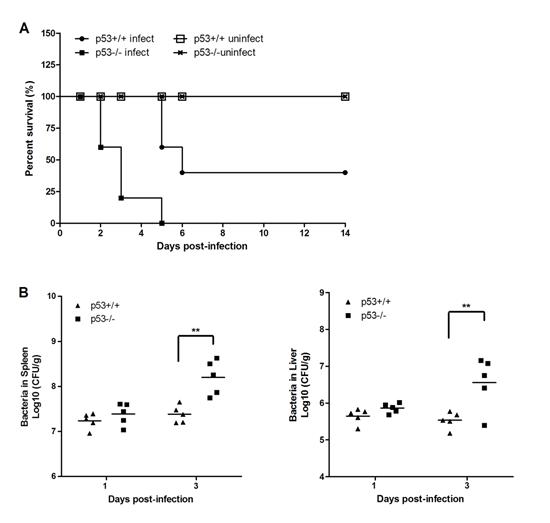 A

p53+/+ infect
p53-/- infect
p53+/+ uninfect
p53-/-uninfect

Percent survival (%)

150
125
100
75
50
25
0

0 2 4 6 8 10 12 14

Days post-infection

B

p53+/+
p53-/-

**

Bacteria in Spleen Log10 (CFU/g)

10
9
8
7
6

1 3

Days post-infection

p53+/+
p53-/-

**

Bacteria in Liver Log10 (CFU/g)

9
8
7
6
5
4

1 3

Days post-infection